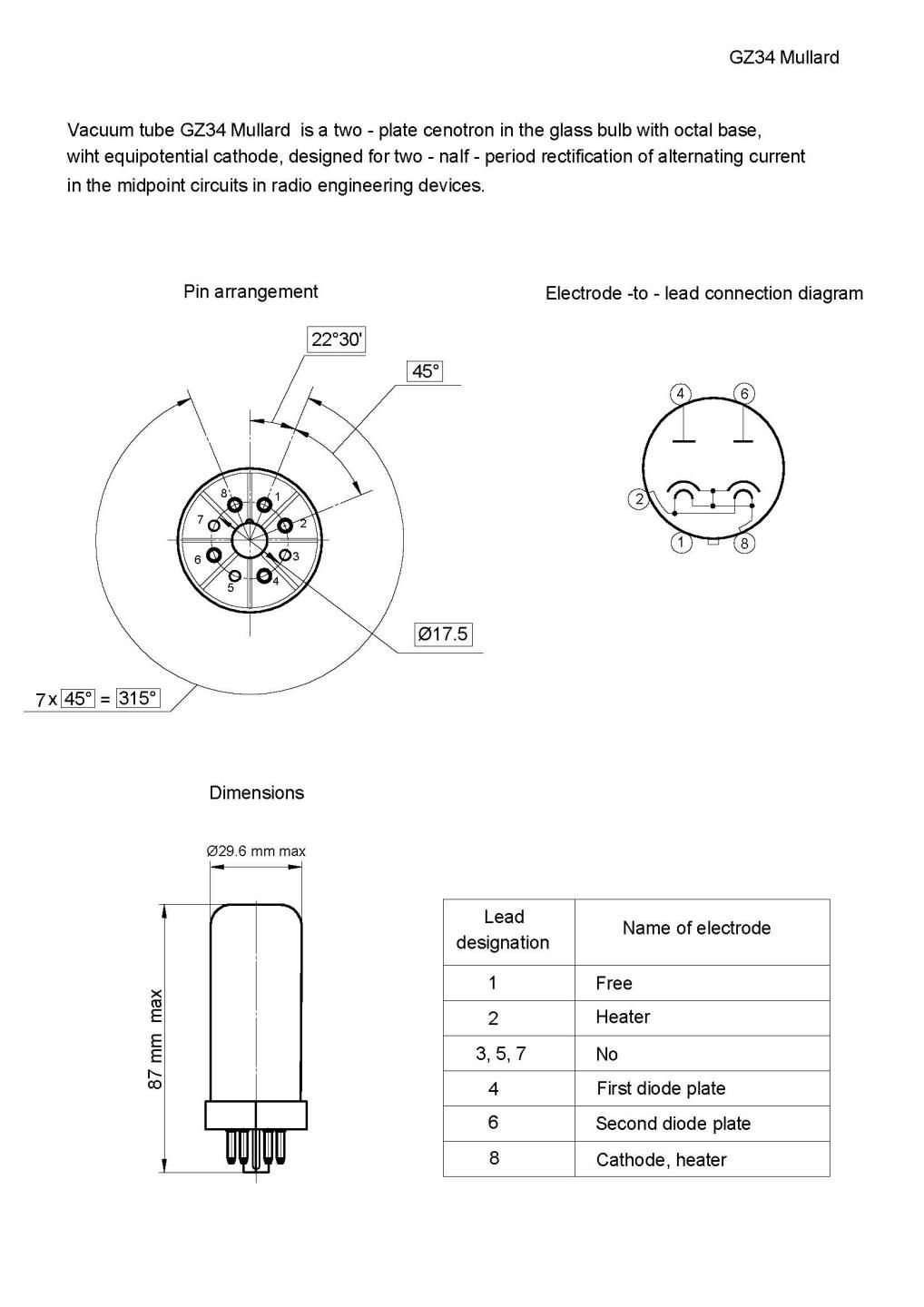 GZ34 Mullard

Vacuum tube GZ34 Mullard is a two - plate cenotron in the glass bulb with octal base, wiht equipotential cathode, designed for two - nalf - period rectification of alternating current in the midpoint circuits in radio engineering devices.

Pin arrangement

22°30'

45°

8 1 7 2 6 3 5 4

Ø17.5

7 x 45° = 315°

Electrode -to - lead connection diagram

4 6 2 1 8

Dimensions

Ø29.6 mm max

87 mm max

| Lead designation | Name of electrode |
|---|---|
| 1 | Free |
| 2 | Heater |
| 3, 5, 7 | No |
| 4 | First diode plate |
| 6 | Second diode plate |
| 8 | Cathode, heater |